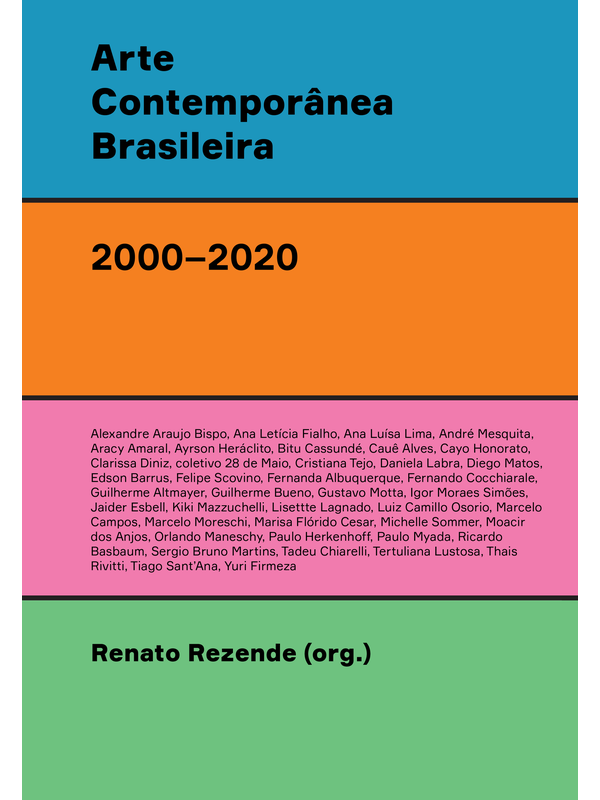 Arte
Contemporânea
Brasileira

2000–2020

Alexandre Araujo Bispo, Ana Letícia Fialho, Ana Luísa Lima, André Mesquita, Aracy Amaral, Ayrson Heráclito, Bitu Cassundé, Cauê Alves, Cayo Honorato, Clarissa Diniz, coletivo 28 de Maio, Cristiana Tejo, Daniela Labra, Diego Matos, Edson Barrus, Felipe Scovino, Fernanda Albuquerque, Fernando Cocchiarale, Guilherme Altmayer, Guilherme Bueno, Gustavo Motta, Igor Moraes Simões, Jaider Esbell, Kiki Mazzuchelli, Lisettte Lagnado, Luiz Camillo Osorio, Marcelo Campos, Marcelo Moreschi, Marisa Flórido Cesar, Michelle Sommer, Moacir dos Anjos, Orlando Maneschy, Paulo Herkenhoff, Paulo Myada, Ricardo Basbaum, Sergio Bruno Martins, Tadeu Chiarelli, Tertuliana Lustosa, Thais Rivitti, Tiago Sant'Ana, Yuri Firmeza

Renato Rezende (org.)